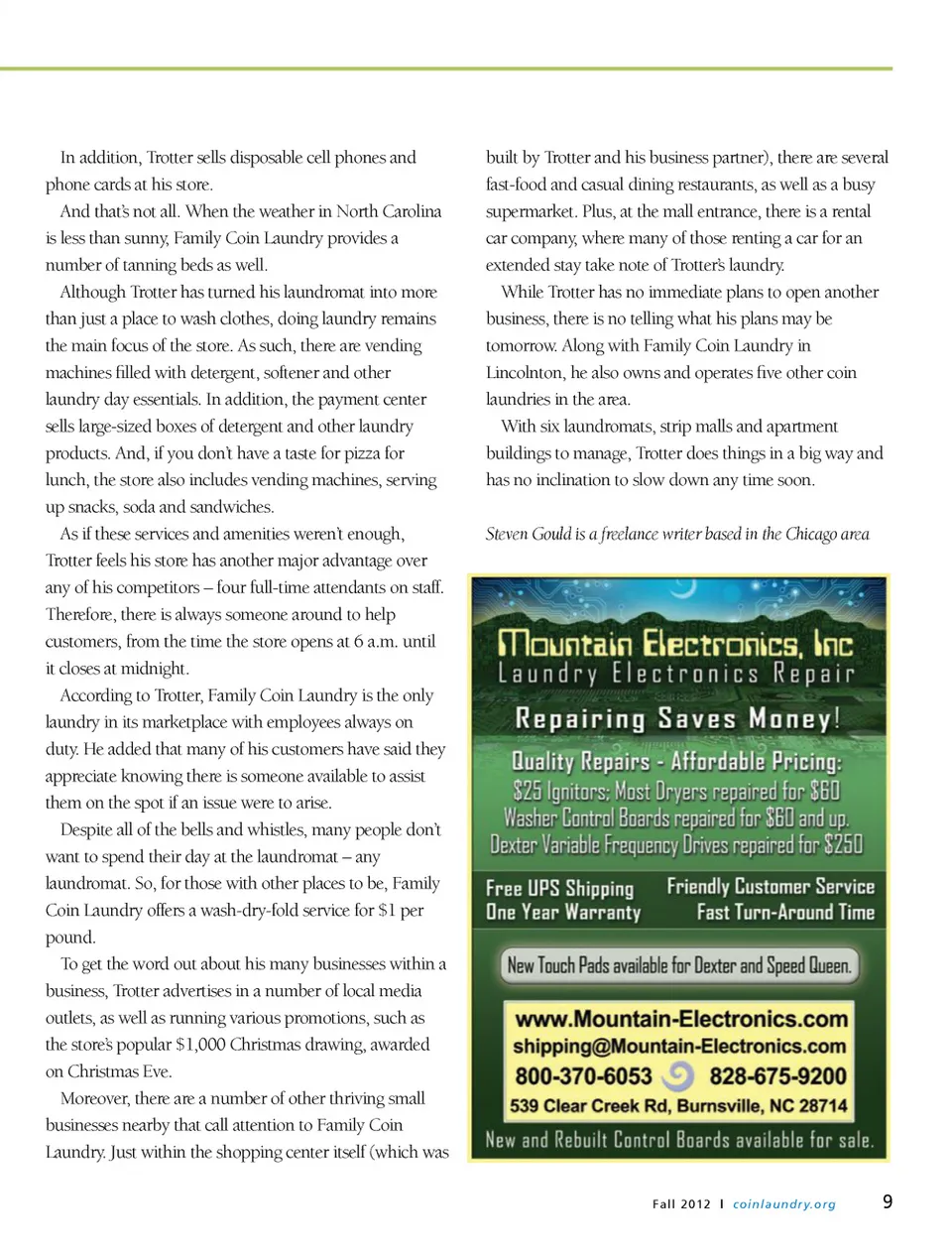 In addition, Trotter sells disposable cell phones and phone cards at his store.

And that's not all. When the weather in North Carolina is less than sunny, Family Coin Laundry provides a number of tanning beds as well.

Although Trotter has turned his laundromat into more than just a place to wash clothes, doing laundry remains the main focus of the store. As such, there are vending machines filled with detergent, softener and other laundry day essentials. In addition, the payment center sells large-sized boxes of detergent and other laundry products. And, if you don't have a taste for pizza for lunch, the store also includes vending machines, serving up snacks, soda and sandwiches.

As if these services and amenities weren't enough, Trotter feels his store has another major advantage over any of his competitors – four full-time attendants on staff. Therefore, there is always someone around to help customers, from the time the store opens at 6 a.m. until it closes at midnight.

According to Trotter, Family Coin Laundry is the only laundry in its marketplace with employees always on duty. He added that many of his customers have said they appreciate knowing there is someone available to assist them on the spot if an issue were to arise.

Despite all of the bells and whistles, many people don't want to spend their day at the laundromat – any laundromat. So, for those with other places to be, Family Coin Laundry offers a wash-dry-fold service for $1 per pound.

To get the word out about his many businesses within a business, Trotter advertises in a number of local media outlets, as well as running various promotions, such as the store's popular $1,000 Christmas drawing, awarded on Christmas Eve.

Moreover, there are a number of other thriving small businesses nearby that call attention to Family Coin Laundry. Just within the shopping center itself (which was built by Trotter and his business partner), there are several fast-food and casual dining restaurants, as well as a busy supermarket. Plus, at the mall entrance, there is a rental car company, where many of those renting a car for an extended stay take note of Trotter's laundry.

While Trotter has no immediate plans to open another business, there is no telling what his plans may be tomorrow. Along with Family Coin Laundry in Lincolnton, he also owns and operates five other coin laundries in the area.

With six laundromats, strip malls and apartment buildings to manage, Trotter does things in a big way and has no inclination to slow down any time soon.

Steven Gould is a freelance writer based in the Chicago area

Mountain Electronics, Inc
Laundry Electronics Repair
Repairing Saves Money!
Quality Repairs - Affordable Pricing:
$25 Ignitors; Most Dryers repaired for $60
Washer Control Boards repaired for $60 and up.
Dexter Variable Frequency Drives repaired for $250
Free UPS Shipping
One Year Warranty
Friendly Customer Service
Fast Turn-Around Time
New Touch Pads available for Dexter and Speed Queen.
www.Mountain-Electronics.com
shipping@Mountain-Electronics.com
800-370-6053 828-675-9200
539 Clear Creek Rd, Burnsville, NC 28714
New and Rebuilt Control Boards available for sale.

Fall 2012 I coinlaundry.org 9